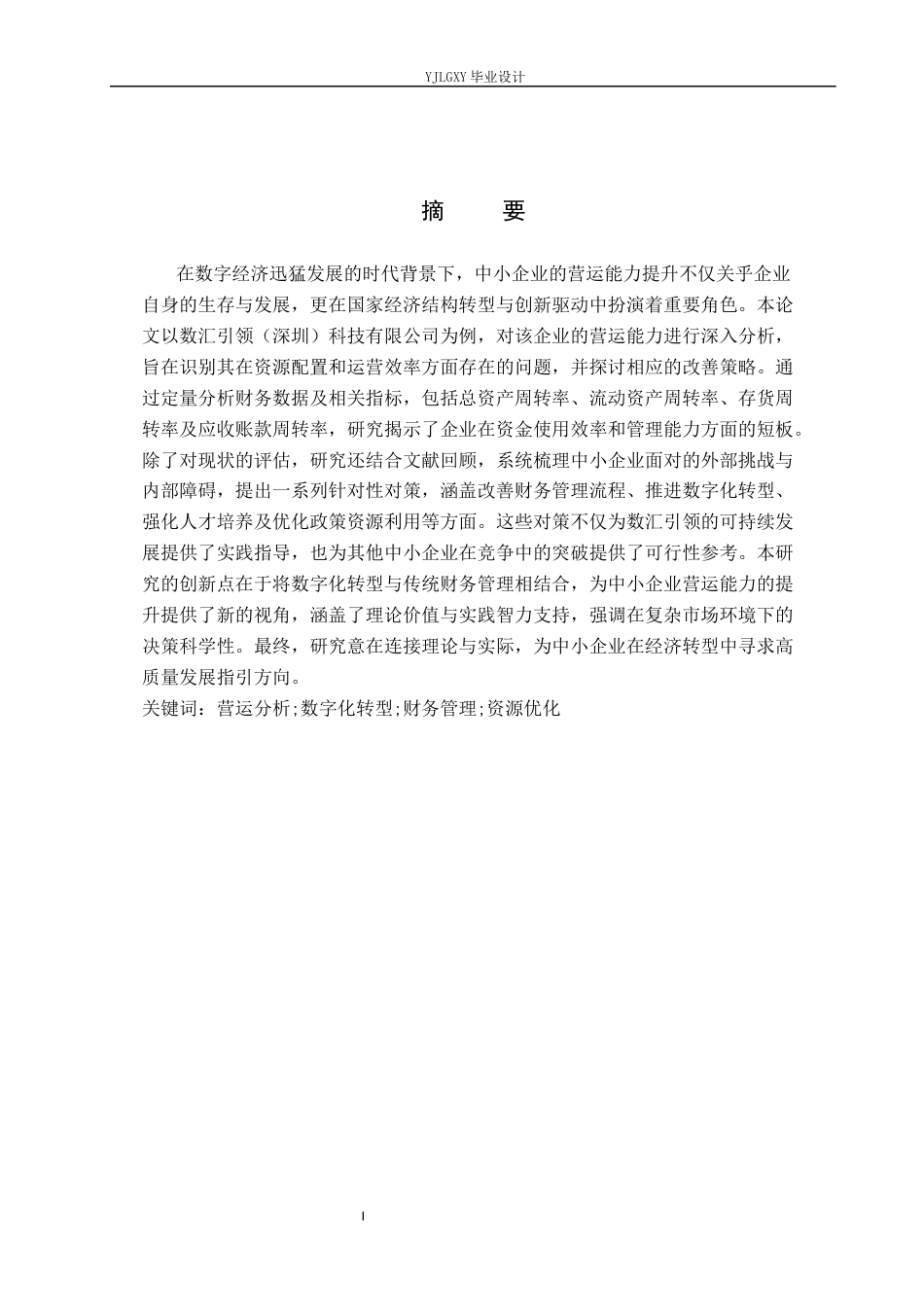 YJLGXY 毕业设计

摘　要

在数字经济迅猛发展的时代背景下，中小企业的营运能力提升不仅关乎企业自身的生存与发展，更在国家经济结构转型与创新驱动中扮演着重要角色。本论文以数汇引领（深圳）科技有限公司为例，对该企业的营运能力进行深入分析，旨在识别其在资源配置和运营效率方面存在的问题，并探讨相应的改善策略。通过定量分析财务数据及相关指标，包括总资产周转率、流动资产周转率、存货周转率及应收账款周转率，研究揭示了企业在资金使用效率和管理能力方面的短板。除了对现状的评估，研究还结合文献回顾，系统梳理中小企业面对的外部挑战与内部障碍，提出一系列针对性对策，涵盖改善财务管理流程、推进数字化转型、强化人才培养及优化政策资源利用等方面。这些对策不仅为数汇引领的可持续发展提供了实践指导，也为其他中小企业在竞争中的突破提供了可行性参考。本研究的创新点在于将数字化转型与传统财务管理相结合，为中小企业营运能力的提升提供了新的视角，涵盖了理论价值与实践智力支持，强调在复杂市场环境下的决策科学性。最终，研究意在连接理论与实际，为中小企业在经济转型中寻求高质量发展指引方向。

关键词：营运分析;数字化转型;财务管理;资源优化

I